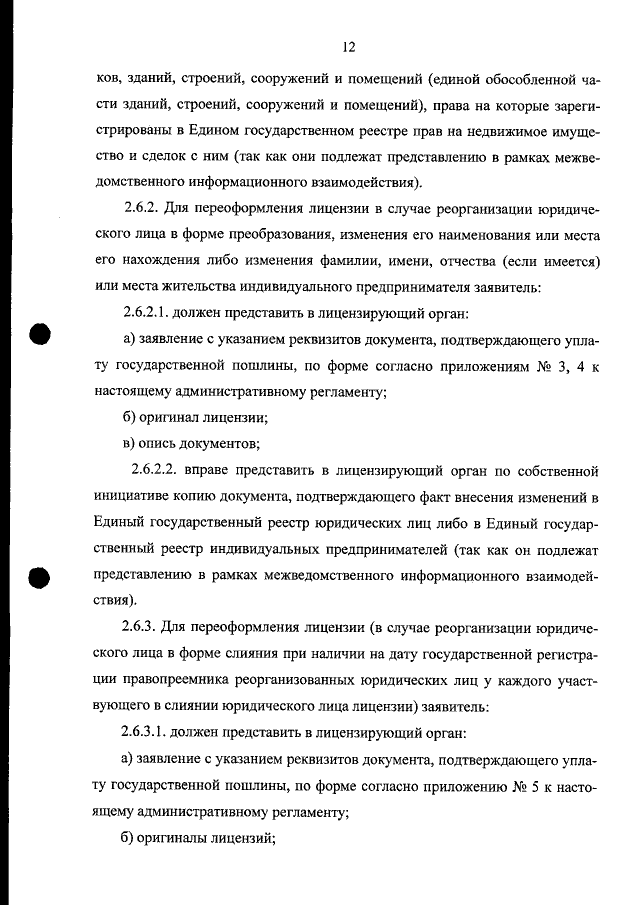 12

ков, зданий, строений, сооружений и помещений (единой обособленной части зданий, строений, сооружений и помещений), права на которые зарегистрированы в Едином государственном реестре прав на недвижимое имущество и сделок с ним (так как они подлежат представлению в рамках межведомственного информационного взаимодействия).

2.6.2. Для переоформления лицензии в случае реорганизации юридического лица в форме преобразования, изменения его наименования или места его нахождения либо изменения фамилии, имени, отчества (если имеется) или места жительства индивидуального предпринимателя заявитель:

2.6.2.1. должен представить в лицензирующий орган:

а) заявление с указанием реквизитов документа, подтверждающего уплату государственной пошлины, по форме согласно приложениям № 3, 4 к настоящему административному регламенту;

б) оригинал лицензии;

в) опись документов;

2.6.2.2. вправе представить в лицензирующий орган по собственной инициативе копию документа, подтверждающего факт внесения изменений в Единый государственный реестр юридических лиц либо в Единый государственный реестр индивидуальных предпринимателей (так как он подлежат представлению в рамках межведомственного информационного взаимодействия).

2.6.3. Для переоформления лицензии (в случае реорганизации юридического лица в форме слияния при наличии на дату государственной регистрации правопреемника реорганизованных юридических лиц у каждого участвующего в слиянии юридического лица лицензии) заявитель:

2.6.3.1. должен представить в лицензирующий орган:

а) заявление с указанием реквизитов документа, подтверждающего уплату государственной пошлины, по форме согласно приложению № 5 к настоящему административному регламенту;

б) оригиналы лицензий;